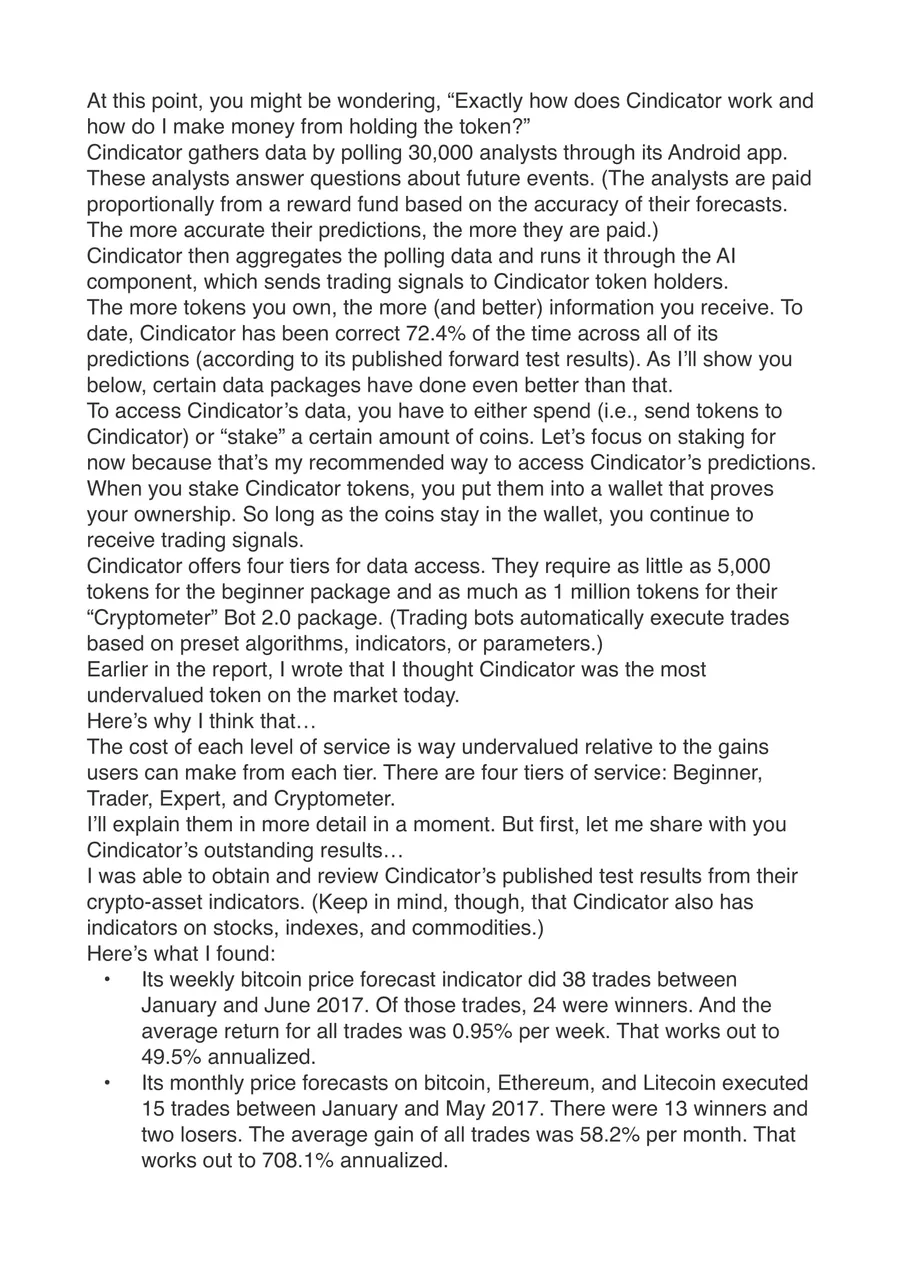 At this point, you might be wondering, “Exactly how does Cindicator work and how do I make money from holding the token?”

Cindicator gathers data by polling 30,000 analysts through its Android app. These analysts answer questions about future events. (The analysts are paid proportionally from a reward fund based on the accuracy of their forecasts. The more accurate their predictions, the more they are paid.)

Cindicator then aggregates the polling data and runs it through the AI component, which sends trading signals to Cindicator token holders.

The more tokens you own, the more (and better) information you receive. To date, Cindicator has been correct 72.4% of the time across all of its predictions (according to its published forward test results). As I’ll show you below, certain data packages have done even better than that.

To access Cindicator’s data, you have to either spend (i.e., send tokens to Cindicator) or “stake” a certain amount of coins. Let’s focus on staking for now because that’s my recommended way to access Cindicator’s predictions.

When you stake Cindicator tokens, you put them into a wallet that proves your ownership. So long as the coins stay in the wallet, you continue to receive trading signals.

Cindicator offers four tiers for data access. They require as little as 5,000 tokens for the beginner package and as much as 1 million tokens for their “Cryptometer” Bot 2.0 package. (Trading bots automatically execute trades based on preset algorithms, indicators, or parameters.)

Earlier in the report, I wrote that I thought Cindicator was the most undervalued token on the market today.

Here’s why I think that…

The cost of each level of service is way undervalued relative to the gains users can make from each tier. There are four tiers of service: Beginner, Trader, Expert, and Cryptometer.

I’ll explain them in more detail in a moment. But first, let me share with you Cindicator’s outstanding results…

I was able to obtain and review Cindicator’s published test results from their crypto-asset indicators. (Keep in mind, though, that Cindicator also has indicators on stocks, indexes, and commodities.)

Here’s what I found:

• Its weekly bitcoin price forecast indicator did 38 trades between January and June 2017. Of those trades, 24 were winners. And the average return for all trades was 0.95% per week. That works out to 49.5% annualized.

• Its monthly price forecasts on bitcoin, Ethereum, and Litecoin executed 15 trades between January and May 2017. There were 13 winners and two losers. The average gain of all trades was 58.2% per month. That works out to 708.1% annualized.